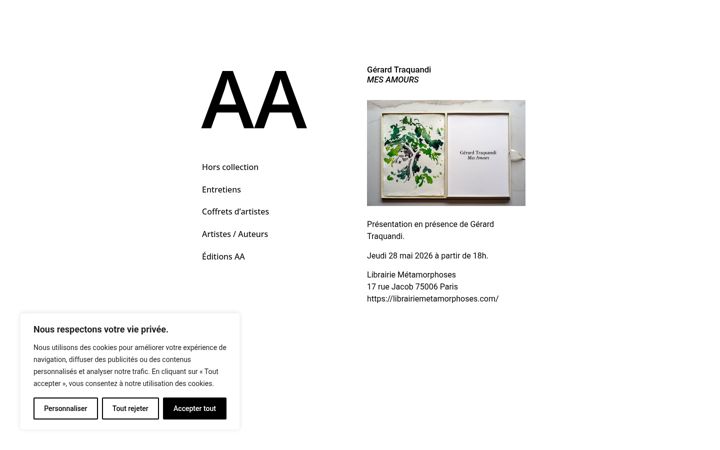 AA

Hors collection

Entretiens

Coffrets d'artistes

Artistes / Auteurs

Éditions AA

Gérard Traquandi
MES AMOURS

Gérard Traquandi
Mes Amours

Présentation en présence de Gérard Traquandi.

Jeudi 28 mai 2026 à partir de 18h.

Librairie Métamorphoses
17 rue Jacob 75006 Paris
https://librairiemetamorphoses.com/

Nous respectons votre vie privée.

Nous utilisons des cookies pour améliorer votre expérience de navigation, diffuser des publicités ou des contenus personnalisés et analyser notre trafic. En cliquant sur « Tout accepter », vous consentez à notre utilisation des cookies.

Personnaliser Tout rejeter Accepter tout